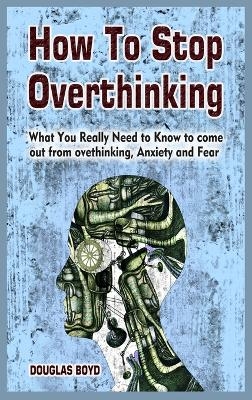 How To Stop Overthinking

What You Really Need to Know to come out from ovethinking, Anxiety and Fear

DOUGLAS BOYD